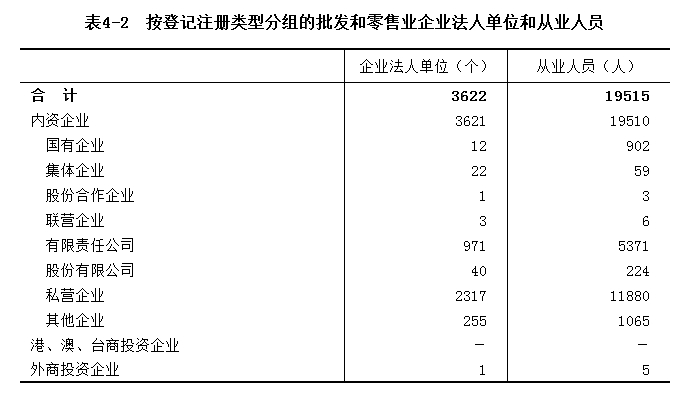 表4-2　按登记注册类型分组的批发和零售业企业法人单位和从业人员

| | 企业法人单位（个） | 从业人员（人） |
|---|---|---|
| 合　计 | 3622 | 19515 |
| 内资企业 | 3621 | 19510 |
| 国有企业 | 12 | 902 |
| 集体企业 | 22 | 59 |
| 股份合作企业 | 1 | 3 |
| 联营企业 | 3 | 6 |
| 有限责任公司 | 971 | 5371 |
| 股份有限公司 | 40 | 224 |
| 私营企业 | 2317 | 11880 |
| 其他企业 | 255 | 1065 |
| 港、澳、台商投资企业 | － | － |
| 外商投资企业 | 1 | 5 |